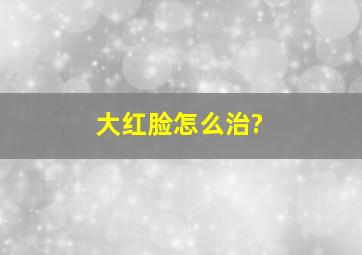 大红脸怎么治?